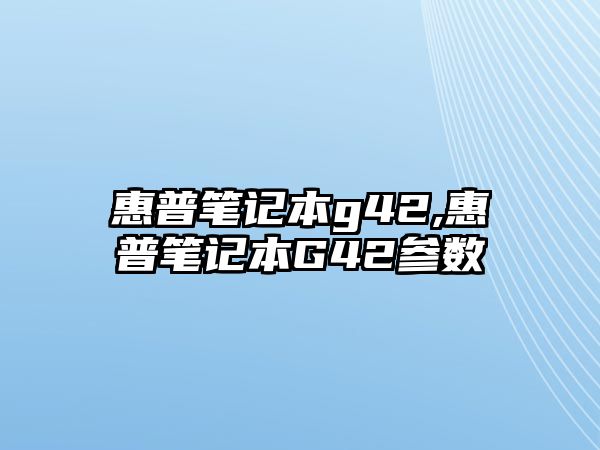 惠普笔记本g42,惠普笔记本G42参数